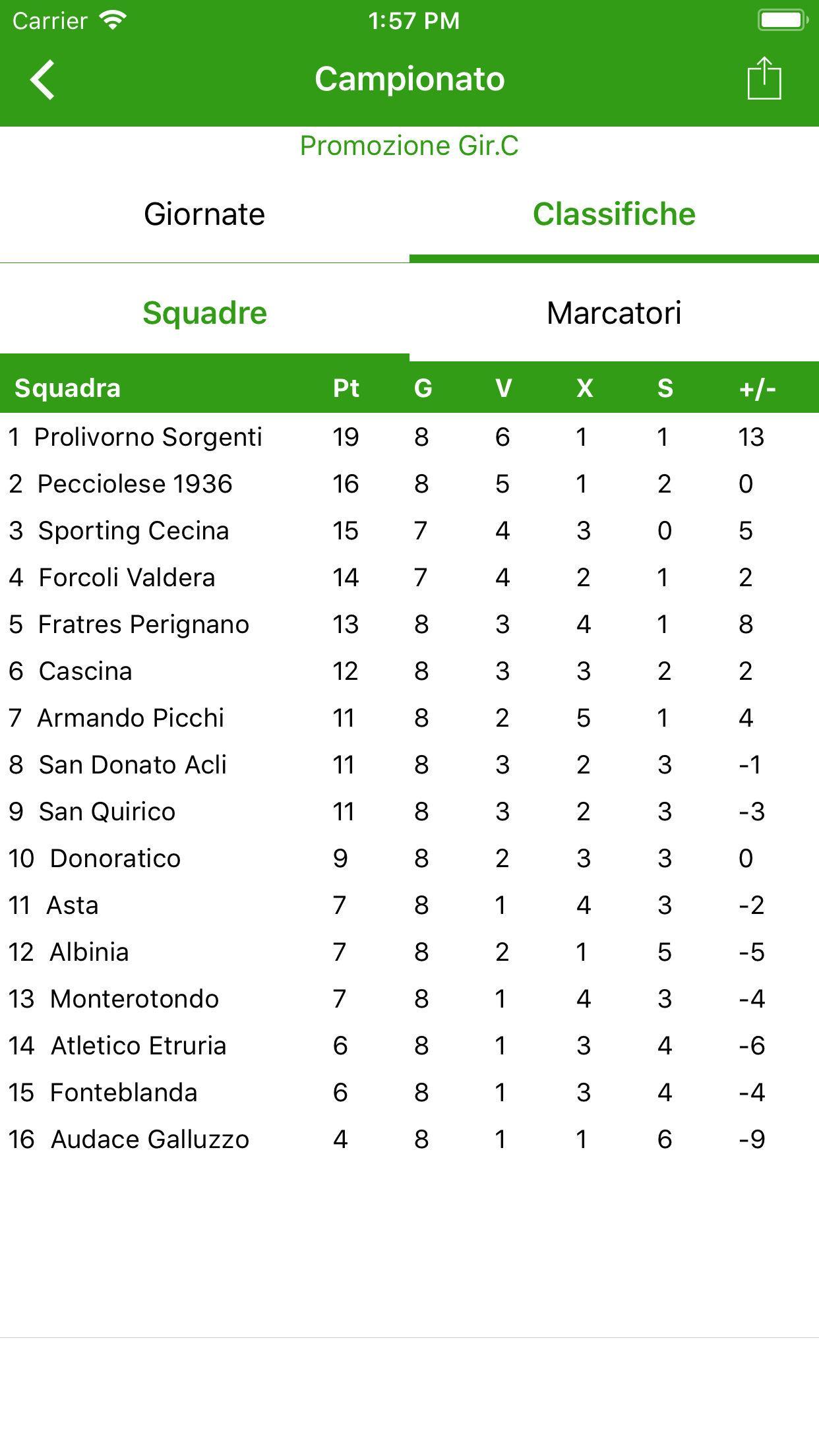 Carrier 1:57 PM

Campionato

Promozione Gir.C

Giornate Classifiche

Squadre Marcatori

| Squadra | Pt | G | V | X | S | +/- |
|---|---|---|---|---|---|---|
| 1 Prolivorno Sorgenti | 19 | 8 | 6 | 1 | 1 | 13 |
| 2 Pecciolese 1936 | 16 | 8 | 5 | 1 | 2 | 0 |
| 3 Sporting Cecina | 15 | 7 | 4 | 3 | 0 | 5 |
| 4 Forcoli Valdera | 14 | 7 | 4 | 2 | 1 | 2 |
| 5 Fratres Perignano | 13 | 8 | 3 | 4 | 1 | 8 |
| 6 Cascina | 12 | 8 | 3 | 3 | 2 | 2 |
| 7 Armando Picchi | 11 | 8 | 2 | 5 | 1 | 4 |
| 8 San Donato Acli | 11 | 8 | 3 | 2 | 3 | -1 |
| 9 San Quirico | 11 | 8 | 3 | 2 | 3 | -3 |
| 10 Donoratico | 9 | 8 | 2 | 3 | 3 | 0 |
| 11 Asta | 7 | 8 | 1 | 4 | 3 | -2 |
| 12 Albinia | 7 | 8 | 2 | 1 | 5 | -5 |
| 13 Monterotondo | 7 | 8 | 1 | 4 | 3 | -4 |
| 14 Atletico Etruria | 6 | 8 | 1 | 3 | 4 | -6 |
| 15 Fonteblanda | 6 | 8 | 1 | 3 | 4 | -4 |
| 16 Audace Galluzzo | 4 | 8 | 1 | 1 | 6 | -9 |